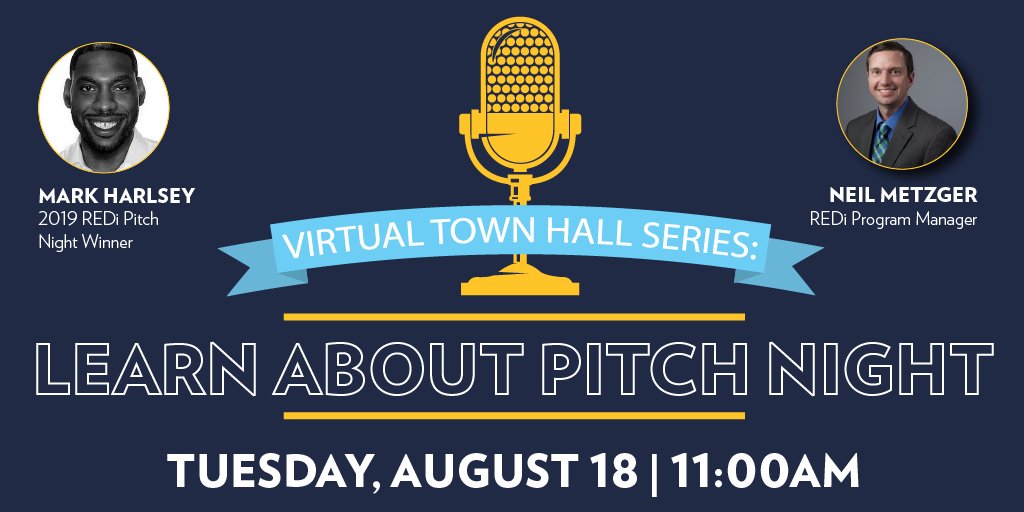 MARK HARLSEY
2019 REDi Pitch Night Winner

NEIL METZGER
REDi Program Manager

VIRTUAL TOWN HALL SERIES:

LEARN ABOUT PITCH NIGHT

TUESDAY, AUGUST 18 | 11:00AM